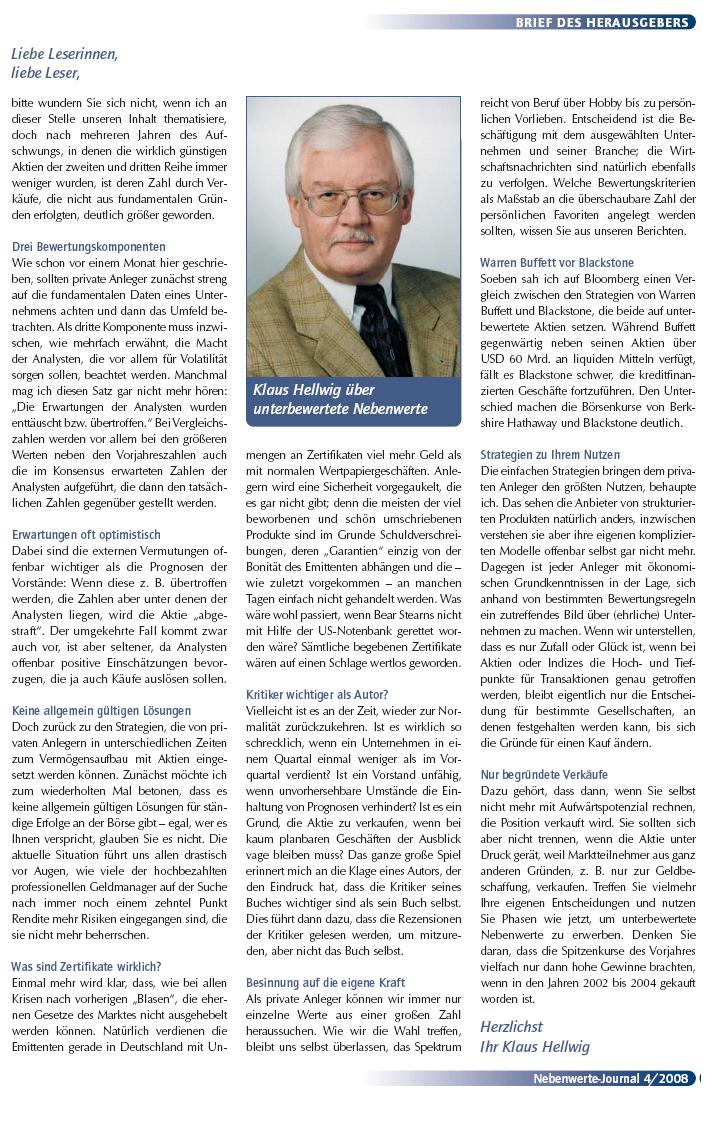 BRIEF DES HERAUSGEBERS

Liebe Leserinnen,
liebe Leser,

bitte wundern Sie sich nicht, wenn ich an dieser Stelle unseren Inhalt thematisiere, doch nach mehreren Jahren des Aufschwungs, in denen die wirklich günstigen Aktien der zweiten und dritten Reihe immer weniger wurden, ist deren Zahl durch Verkäufe, die nicht aus fundamentalen Gründen erfolgten, deutlich größer geworden.

Drei Bewertungskomponenten
Wie schon vor einem Monat hier geschrieben, sollten private Anleger zunächst streng auf die fundamentalen Daten eines Unternehmens achten und dann das Umfeld betrachten. Als dritte Komponente muss inzwischen, wie mehrfach erwähnt, die Macht der Analysten, die vor allem für Volatilität sorgen sollen, beachtet werden. Manchmal mag ich diesen Satz gar nicht mehr hören: „Die Erwartungen der Analysten wurden enttäuscht bzw. übertroffen." Bei Vergleichszahlen werden vor allem bei den größeren Werten neben den Vorjahreszahlen auch die im Konsensus erwarteten Zahlen der Analysten aufgeführt, die dann den tatsächlichen Zahlen gegenüber gestellt werden.

Erwartungen oft optimistisch
Dabei sind die externen Vermutungen offenbar wichtiger als die Prognosen der Vorstände: Wenn diese z. B. übertroffen werden, die Zahlen aber unter denen der Analysten liegen, wird die Aktie „abgestraft". Der umgekehrte Fall kommt zwar auch vor, ist aber seltener, da Analysten offenbar positive Einschätzungen bevorzugen, die ja auch Käufe auslösen sollen.

Keine allgemein gültigen Lösungen
Doch zurück zu den Strategien, die von privaten Anlegern in unterschiedlichen Zeiten zum Vermögensaufbau mit Aktien eingesetzt werden können. Zunächst möchte ich zum wiederholten Mal betonen, dass es keine allgemein gültigen Lösungen für ständige Erfolge an der Börse gibt – egal, wer es Ihnen verspricht, glauben Sie es nicht. Die aktuelle Situation führt uns allen drastisch vor Augen, wie viele der hochbezahlten professionellen Geldmanager auf der Suche nach immer noch einem zehntel Punkt Rendite mehr Risiken eingegangen sind, die sie nicht mehr beherrschen.

Was sind Zertifikate wirklich?
Einmal mehr wird klar, dass, wie bei allen Krisen nach vorherigen „Blasen", die ehernen Gesetze des Marktes nicht ausgehebelt werden können. Natürlich verdienen die Emittenten gerade in Deutschland mit Unmengen an Zertifikaten viel mehr Geld als mit normalen Wertpapiergeschäften. Anlegern wird eine Sicherheit vorgegaukelt, die es gar nicht gibt; denn die meisten der viel beworbenen und schön umschriebenen Produkte sind im Grunde Schuldverschreibungen, deren „Garantien" einzig von der Bonität des Emittenten abhängen und die – wie zuletzt vorgekommen – an manchen Tagen einfach nicht gehandelt werden. Was wäre wohl passiert, wenn Bear Stearns nicht mit Hilfe der US-Notenbank gerettet worden wäre? Sämtliche begebenen Zertifikate wären auf einen Schlage wertlos geworden.

Klaus Hellwig über unterbewertete Nebenwerte

Kritiker wichtiger als Autor?
Vielleicht ist es an der Zeit, wieder zur Normalität zurückzukehren. Ist es wirklich so schrecklich, wenn ein Unternehmen in einem Quartal einmal weniger als im Vorquartal verdient? Ist ein Vorstand unfähig, wenn unvorhersehbare Umstände die Einhaltung von Prognosen verhindert? Ist es ein Grund, die Aktie zu verkaufen, wenn bei kaum planbaren Geschäften der Ausblick vage bleiben muss? Das ganze große Spiel erinnert mich an die Klage eines Autors, der den Eindruck hat, dass die Kritiker seines Buches wichtiger sind als sein Buch selbst. Dies führt dann dazu, dass die Rezensionen der Kritiker gelesen werden, um mitzureden, aber nicht das Buch selbst.

Besinnung auf die eigene Kraft
Als private Anleger können wir immer nur einzelne Werte aus einer großen Zahl heraussuchen. Wie wir die Wahl treffen, bleibt uns selbst überlassen, das Spektrum reicht von Beruf über Hobby bis zu persönlichen Vorlieben. Entscheidend ist die Beschäftigung mit dem ausgewählten Unternehmen und seiner Branche; die Wirtschaftsnachrichten sind natürlich ebenfalls zu verfolgen. Welche Bewertungskriterien als Maßstab an die überschaubare Zahl der persönlichen Favoriten angelegt werden sollten, wissen Sie aus unseren Berichten.

Warren Buffett vor Blackstone
Soeben sah ich auf Bloomberg einen Vergleich zwischen den Strategien von Warren Buffett und Blackstone, die beide auf unterbewertete Aktien setzen. Während Buffett gegenwärtig neben seinen Aktien über USD 60 Mrd. an liquiden Mitteln verfügt, fällt es Blackstone schwer, die kreditfinanzierten Geschäfte fortzuführen. Den Unterschied machen die Börsenkurse von Berkshire Hathaway und Blackstone deutlich.

Strategien zu Ihrem Nutzen
Die einfachen Strategien bringen dem privaten Anleger den größten Nutzen, behaupte ich. Das sehen die Anbieter von strukturierten Produkten natürlich anders, inzwischen verstehen sie aber ihre eigenen komplizierten Modelle offenbar selbst gar nicht mehr. Dagegen ist jeder Anleger mit ökonomischen Grundkenntnissen in der Lage, sich anhand von bestimmten Bewertungsregeln ein zutreffendes Bild über (ehrliche) Unternehmen zu machen. Wenn wir unterstellen, dass es nur Zufall oder Glück ist, wenn bei Aktien oder Indizes die Hoch- und Tiefpunkte für Transaktionen genau getroffen werden, bleibt eigentlich nur die Entscheidung für bestimmte Gesellschaften, an denen festgehalten werden kann, bis sich die Gründe für einen Kauf ändern.

Nur begründete Verkäufe
Dazu gehört, dass dann, wenn Sie selbst nicht mehr mit Aufwärtspotenzial rechnen, die Position verkauft wird. Sie sollten sich aber nicht trennen, wenn die Aktie unter Druck gerät, weil Marktteilnehmer aus ganz anderen Gründen, z. B. nur zur Geldbeschaffung, verkaufen. Treffen Sie vielmehr Ihre eigenen Entscheidungen und nutzen Sie Phasen wie jetzt, um unterbewertete Nebenwerte zu erwerben. Denken Sie daran, dass die Spitzenkurse des Vorjahres vielfach nur dann hohe Gewinne brachten, wenn in den Jahren 2002 bis 2004 gekauft worden ist.

Herzlichst
Ihr Klaus Hellwig

Nebenwerte-Journal 4/2008